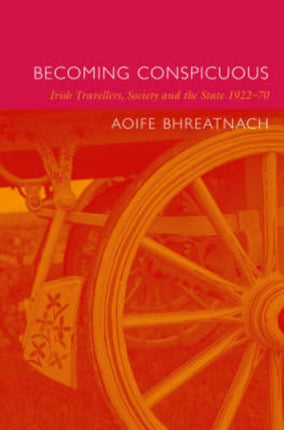 BECOMING CONSPICUOUS

Irish Travellers, Society and the State 1922–70

AOIFE BHREATNACH